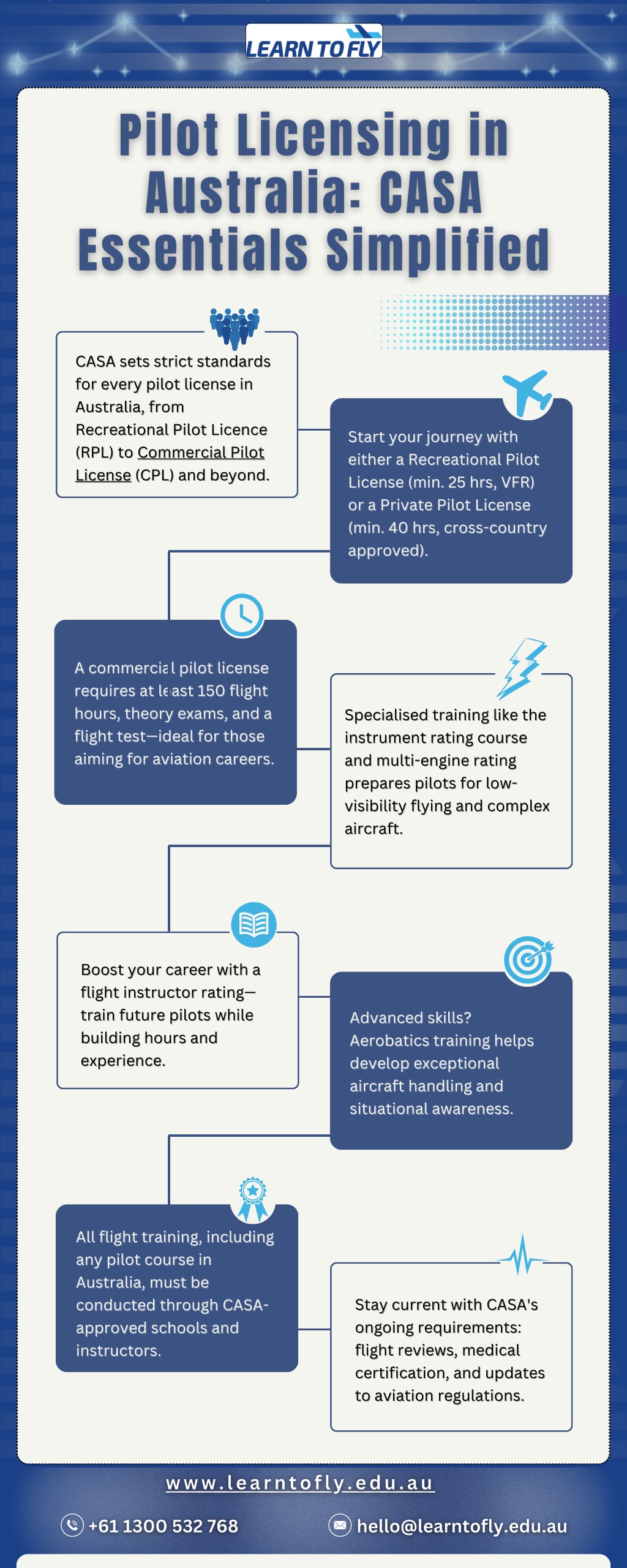 LEARN TO FLY

Pilot Licensing in Australia: CASA Essentials Simplified

CASA sets strict standards for every pilot license in Australia, from Recreational Pilot Licence (RPL) to Commercial Pilot License (CPL) and beyond.

Start your journey with either a Recreational Pilot License (min. 25 hrs, VFR) or a Private Pilot License (min. 40 hrs, cross-country approved).

A commercial pilot license requires at least 150 flight hours, theory exams, and a flight test—ideal for those aiming for aviation careers.

Specialised training like the instrument rating course and multi-engine rating prepares pilots for low-visibility flying and complex aircraft.

Boost your career with a flight instructor rating—train future pilots while building hours and experience.

Advanced skills? Aerobatics training helps develop exceptional aircraft handling and situational awareness.

All flight training, including any pilot course in Australia, must be conducted through CASA-approved schools and instructors.

Stay current with CASA's ongoing requirements: flight reviews, medical certification, and updates to aviation regulations.

www.learntofly.edu.au

+61 1300 532 768

hello@learntofly.edu.au